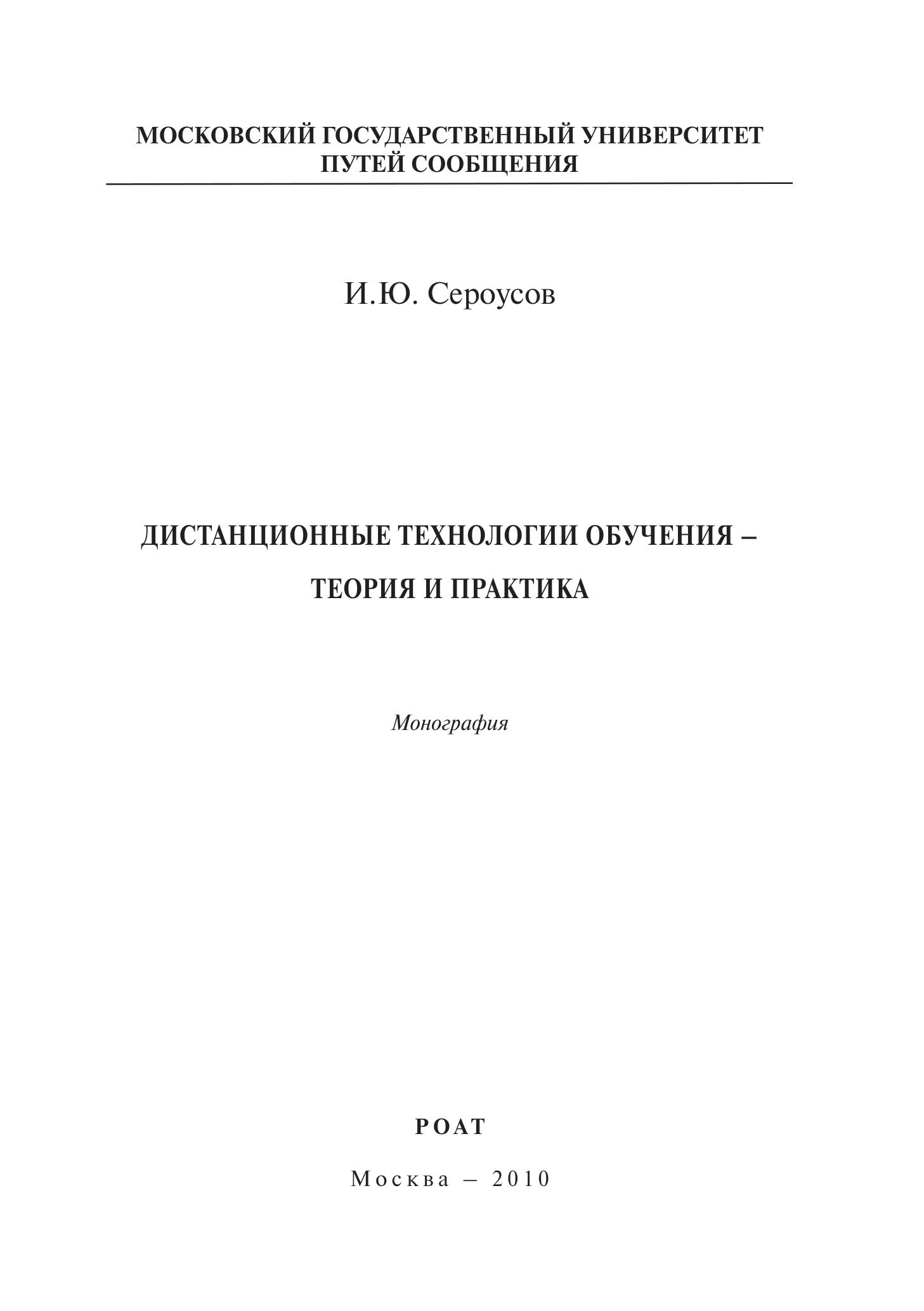 МОСКОВСКИЙ ГОСУДАРСТВЕННЫЙ УНИВЕРСИТЕТ
ПУТЕЙ СООБЩЕНИЯ

И.Ю. Сероусов

ДИСТАНЦИОННЫЕ ТЕХНОЛОГИИ ОБУЧЕНИЯ –
ТЕОРИЯ И ПРАКТИКА

Монография

РОАТ

Москва – 2010